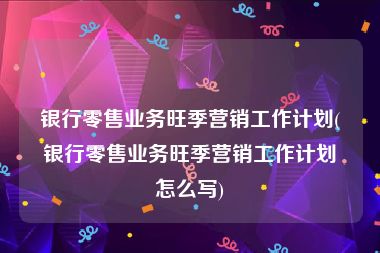 银行零售业务旺季营销工作计划(银行零售业务旺季营销工作计划怎么写)